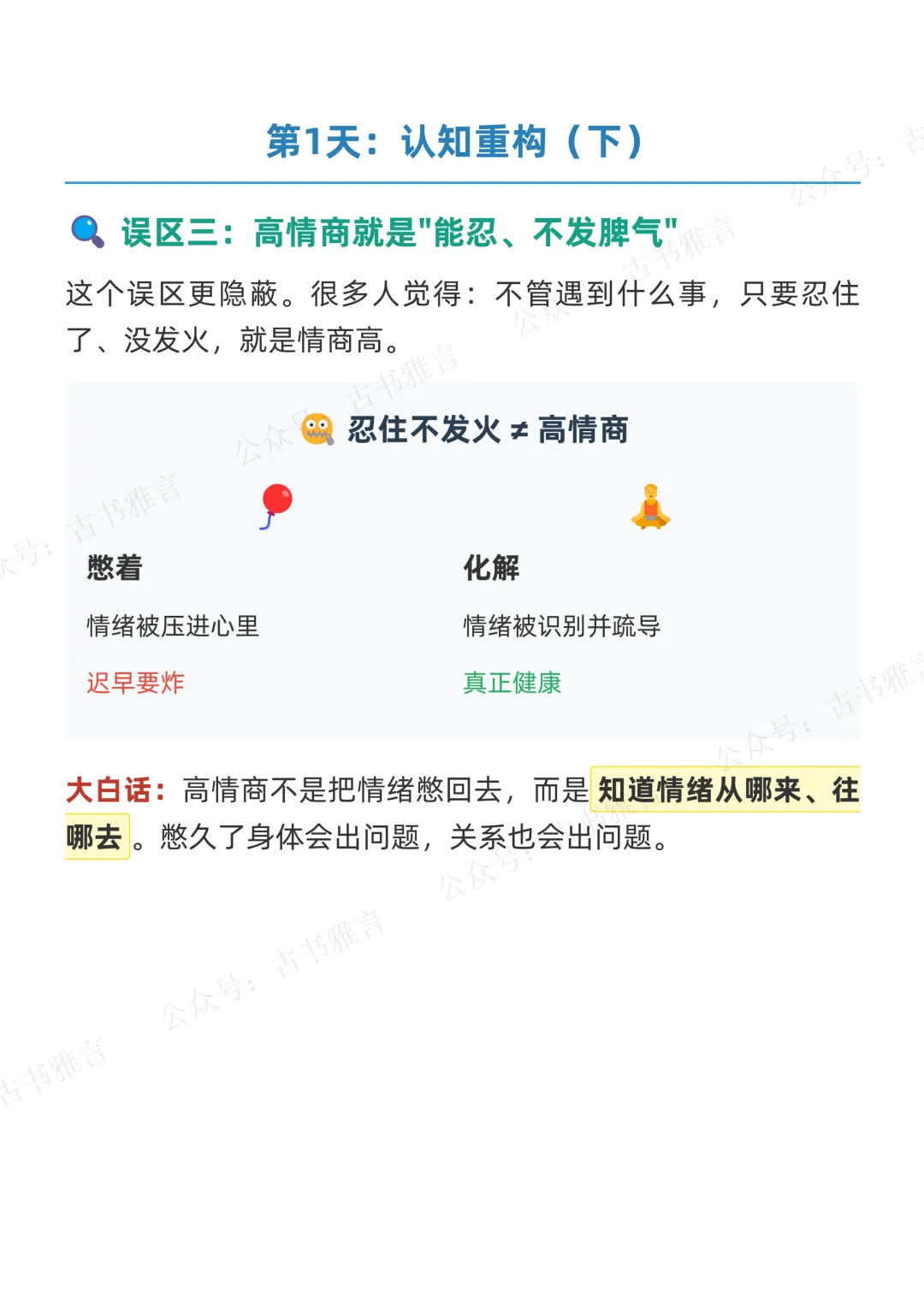 第1天：认知重构（下）

误区三：高情商就是“能忍、不发脾气”

这个误区更隐蔽。很多人觉得：不管遇到什么事，只要忍住了、没发火，就是情商高。

忍住不发火 ≠ 高情商

憋着

情绪被压进心里

迟早要炸

化解

情绪被识别并疏导

真正健康

大白话：高情商不是把情绪憋回去，而是知道情绪从哪来、往哪去。憋久了身体会出问题，关系也会出问题。

公众号：古书雅言